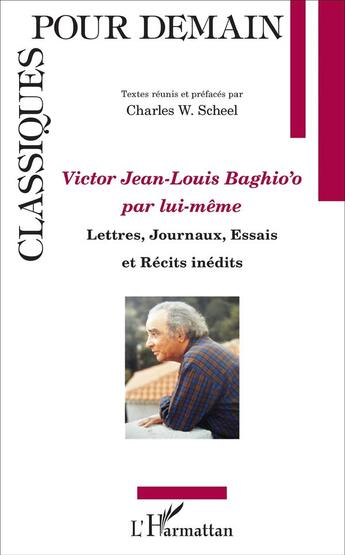 CLASSIQUES POUR DEMAIN

Textes réunis et préfacés par
Charles W. Scheel

Victor Jean-Louis Baghio'o par lui-même

Lettres, Journaux, Essais et Récits inédits

L'Harmattan